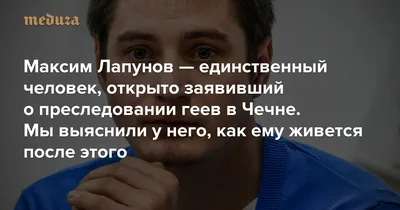 meduza

Максим Лапунов — единственный человек, открыто заявивший о преследовании геев в Чечне. Мы выяснили у него, как ему живется после этого